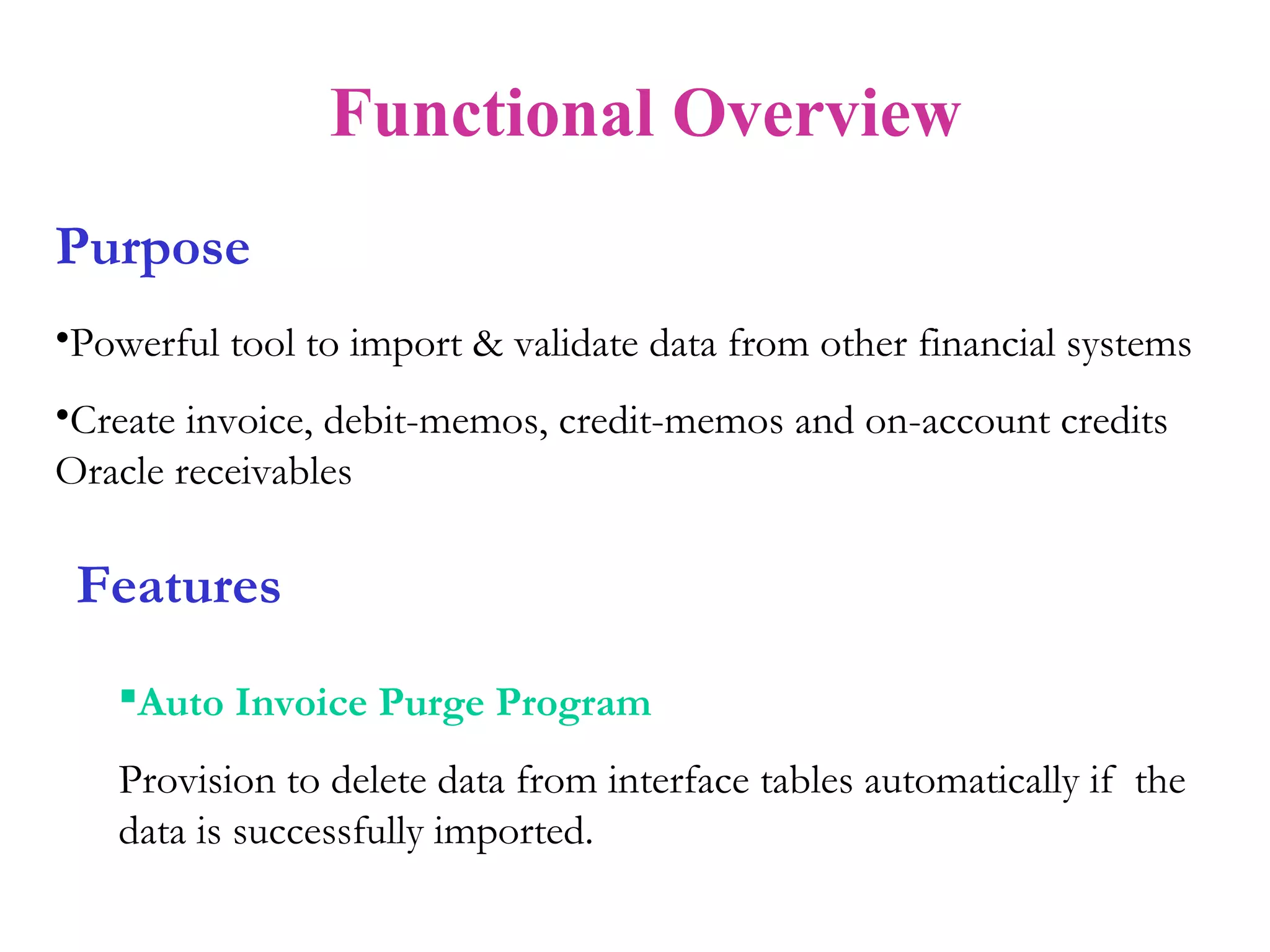 Functional Overview

Purpose

•Powerful tool to import & validate data from other financial systems

•Create invoice, debit-memos, credit-memos and on-account credits Oracle receivables

Features

▪Auto Invoice Purge Program

Provision to delete data from interface tables automatically if the data is successfully imported.